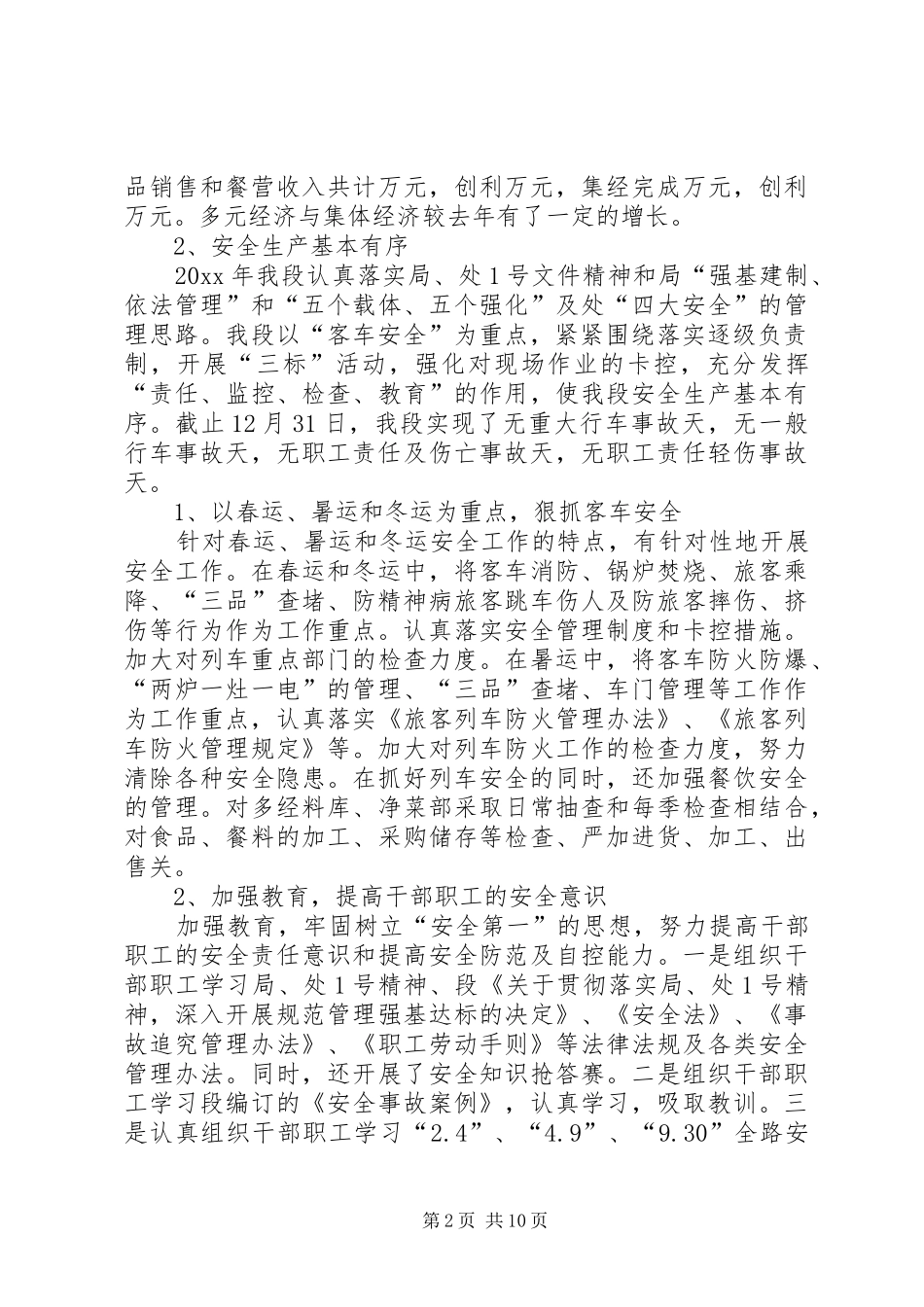 品销售和餐营收入共计万元，创利万元，集经完成万元，创利万元。多元经济与集体经济较去年有了一定的增长。

2、安全生产基本有序

20xx 年我段认真落实局、处 1 号文件精神和局“强基建制、依法管理”和“五个载体、五个强化”及处“四大安全”的管理思路。我段以“客车安全”为重点，紧紧围绕落实逐级负责制，开展“三标”活动，强化对现场作业的卡控，充分发挥“责任、监控、检查、教育”的作用，使我段安全生产基本有序。截止 12 月 31 日，我段实现了无重大行车事故天，无一般行车事故天，无职工责任及伤亡事故天，无职工责任轻伤事故天。

1、以春运、暑运和冬运为重点，狠抓客车安全

针对春运、暑运和冬运安全工作的特点，有针对性地开展安全工作。在春运和冬运中，将客车消防、锅炉焚烧、旅客乘降、“三品”查堵、防精神病旅客跳车伤人及防旅客摔伤、挤伤等行为作为工作重点。认真落实安全管理制度和卡控措施。加大对列车重点部门的检查力度。在暑运中，将客车防火防爆、“两炉一灶一电”的管理、“三品”查堵、车门管理等工作作为工作重点，认真落实《旅客列车防火管理办法》、《旅客列车防火管理规定》等。加大对列车防火工作的检查力度，努力清除各种安全隐患。在抓好列车安全的同时，还加强餐饮安全的管理。对多经料库、净菜部采取日常抽查和每季检查相结合，对食品、餐料的加工、采购储存等检查、严加进货、加工、出售关。

2、加强教育，提高干部职工的安全意识

加强教育，牢固树立“安全第一”的思想，努力提高干部职工的安全责任意识和提高安全防范及自控能力。一是组织干部职工学习局、处 1 号精神、段《关于贯彻落实局、处 1 号精神，深入开展规范管理强基达标的决定》、《安全法》、《事故追究管理办法》、《职工劳动手则》等法律法规及各类安全管理办法。同时，还开展了安全知识抢答赛。二是组织干部职工学习段编订的《安全事故案例》，认真学习，吸取教训。三是认真组织干部职工学习“2.4”、“4.9”、“9.30”全路安

第 2 页 共 10 页